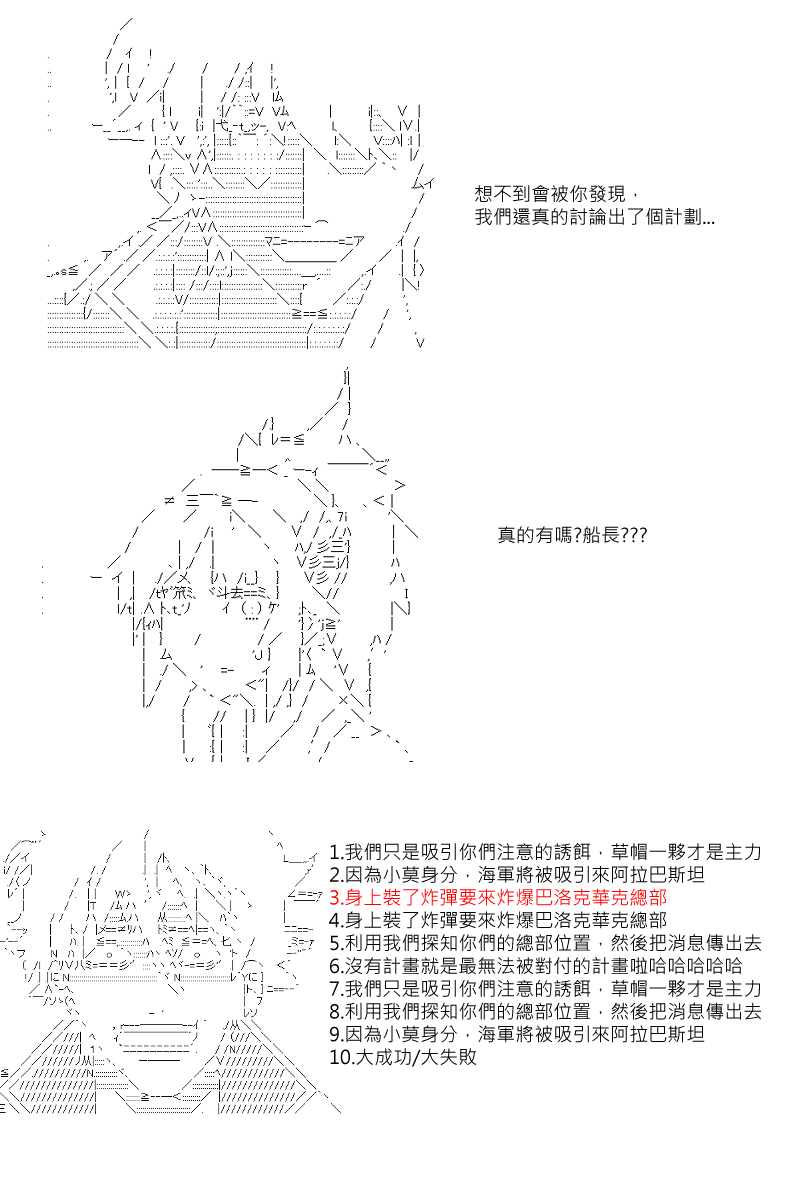 想不到會被你發現，
我們還真的討論出了個計劃...

真的有嗎?船長???

1.我們只是吸引你們注意的誘餌，草帽一夥才是主力
2.因為小莫身分，海軍將被吸引來阿拉巴斯坦
3.身上裝了炸彈要來炸爆巴洛克華克總部
4.身上裝了炸彈要來炸爆巴洛克華克總部
5.利用我們探知你們的總部位置，然後把消息傳出去
6.沒有計畫就是最無法被對付的計畫啦哈哈哈哈哈
7.我們只是吸引你們注意的誘餌，草帽一夥才是主力
8.利用我們探知你們的總部位置，然後把消息傳出去
9.因為小莫身分，海軍將被吸引來阿拉巴斯坦
10.大成功/大失敗